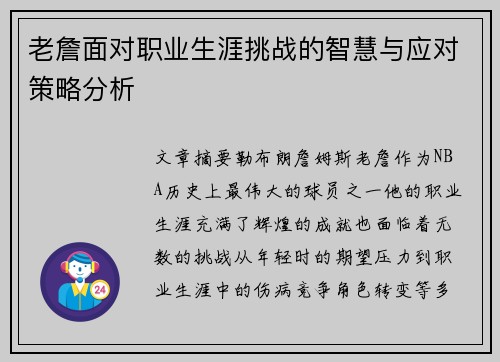 老詹面对职业生涯挑战的智慧与应对策略分析

文章摘要勒布朗詹姆斯老詹作为NBA历史上最伟大的球员之一他的职业生涯充满了辉煌的成就也面临着无数的挑战从年轻时的期望压力到职业生涯中的伤病竞争角色转变等多

24